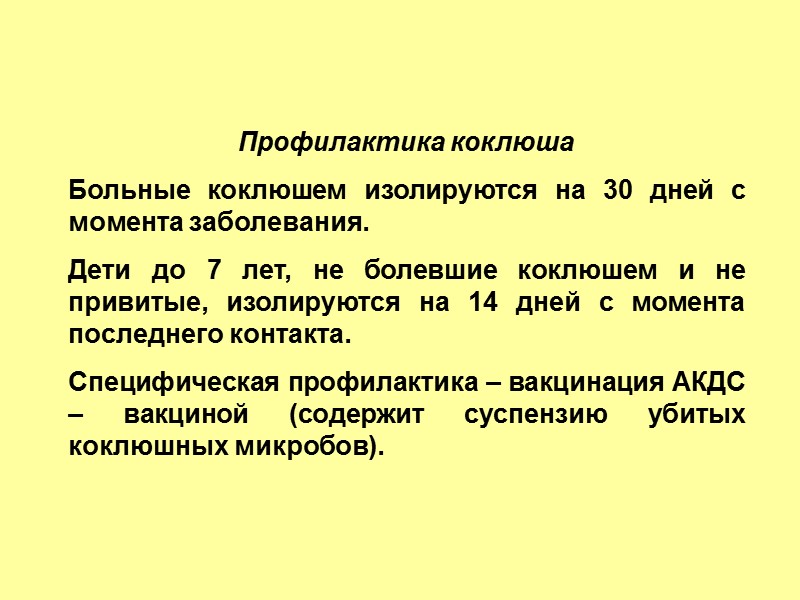 Профилактика коклюша

Больные коклюшем изолируются на 30 дней с момента заболевания.

Дети до 7 лет, не болевшие коклюшем и не привитые, изолируются на 14 дней с момента последнего контакта.

Специфическая профилактика – вакцинация АКДС – вакциной (содержит суспензию убитых коклюшных микробов).